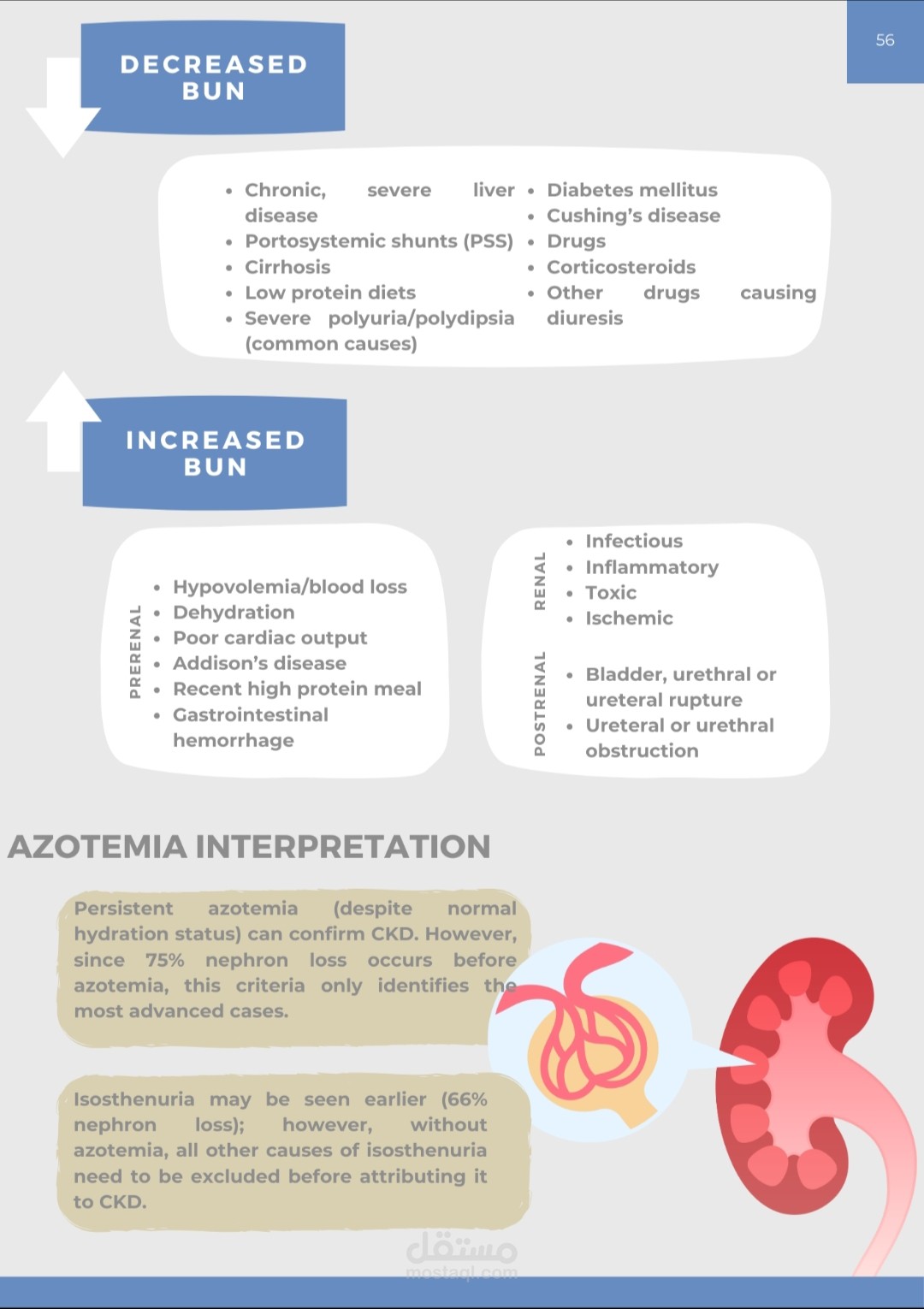 56

DECREASED BUN

- Chronic, severe liver disease
- Portosystemic shunts (PSS)
- Cirrhosis
- Low protein diets
- Severe polyuria/polydipsia (common causes)
- Diabetes mellitus
- Cushing's disease
- Drugs
- Corticosteroids
- Other drugs causing diuresis

INCREASED BUN

PRERENAL
- Hypovolemia/blood loss
- Dehydration
- Poor cardiac output
- Addison's disease
- Recent high protein meal
- Gastrointestinal hemorrhage

RENAL
- Infectious
- Inflammatory
- Toxic
- Ischemic

POSTRENAL
- Bladder, urethral or ureteral rupture
- Ureteral or urethral obstruction

AZOTEMIA INTERPRETATION

Persistent azotemia (despite normal hydration status) can confirm CKD. However, since 75% nephron loss occurs before azotemia, this criteria only identifies the most advanced cases.

Isosthenuria may be seen earlier (66% nephron loss); however, without azotemia, all other causes of isosthenuria need to be excluded before attributing it to CKD.

مستقل
mostaql.com